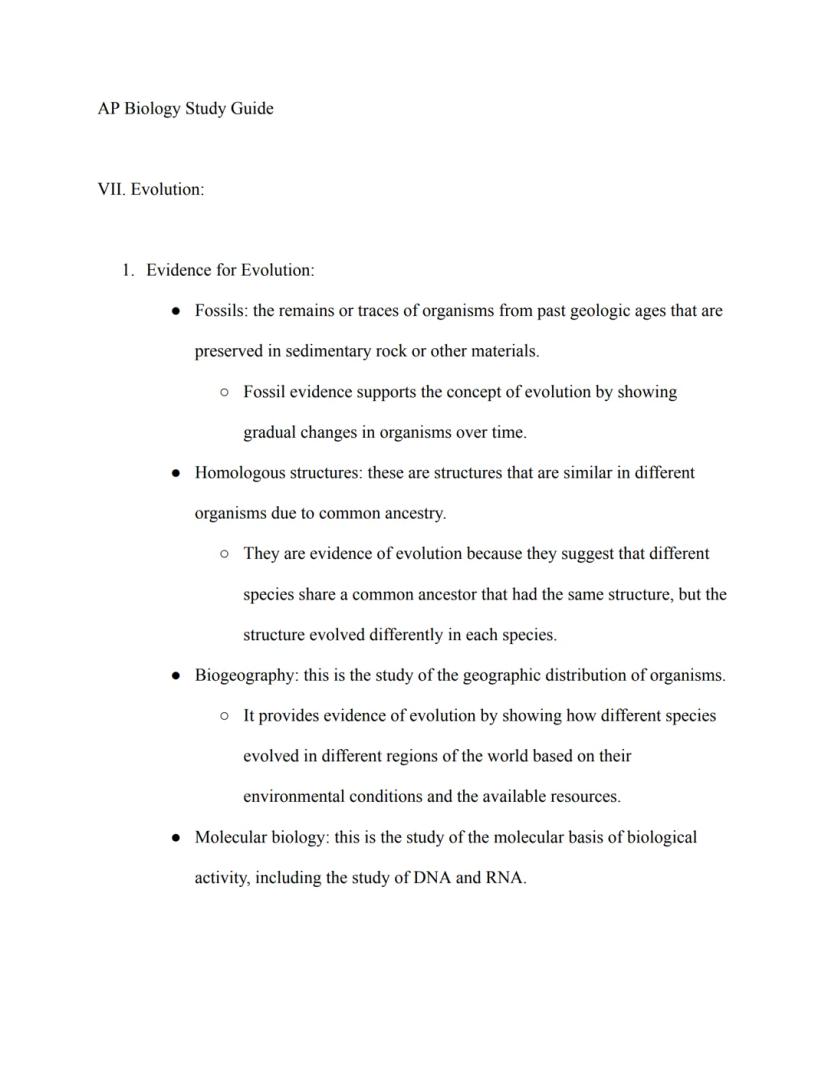 AP Biology Study Guide

VII. Evolution:

1. Evidence for Evolution:

● Fossils: the remains or traces of organisms from past geologic ages that are preserved in sedimentary rock or other materials.

○ Fossil evidence supports the concept of evolution by showing gradual changes in organisms over time.

● Homologous structures: these are structures that are similar in different organisms due to common ancestry.

○ They are evidence of evolution because they suggest that different species share a common ancestor that had the same structure, but the structure evolved differently in each species.

● Biogeography: this is the study of the geographic distribution of organisms.

○ It provides evidence of evolution by showing how different species evolved in different regions of the world based on their environmental conditions and the available resources.

● Molecular biology: this is the study of the molecular basis of biological activity, including the study of DNA and RNA.